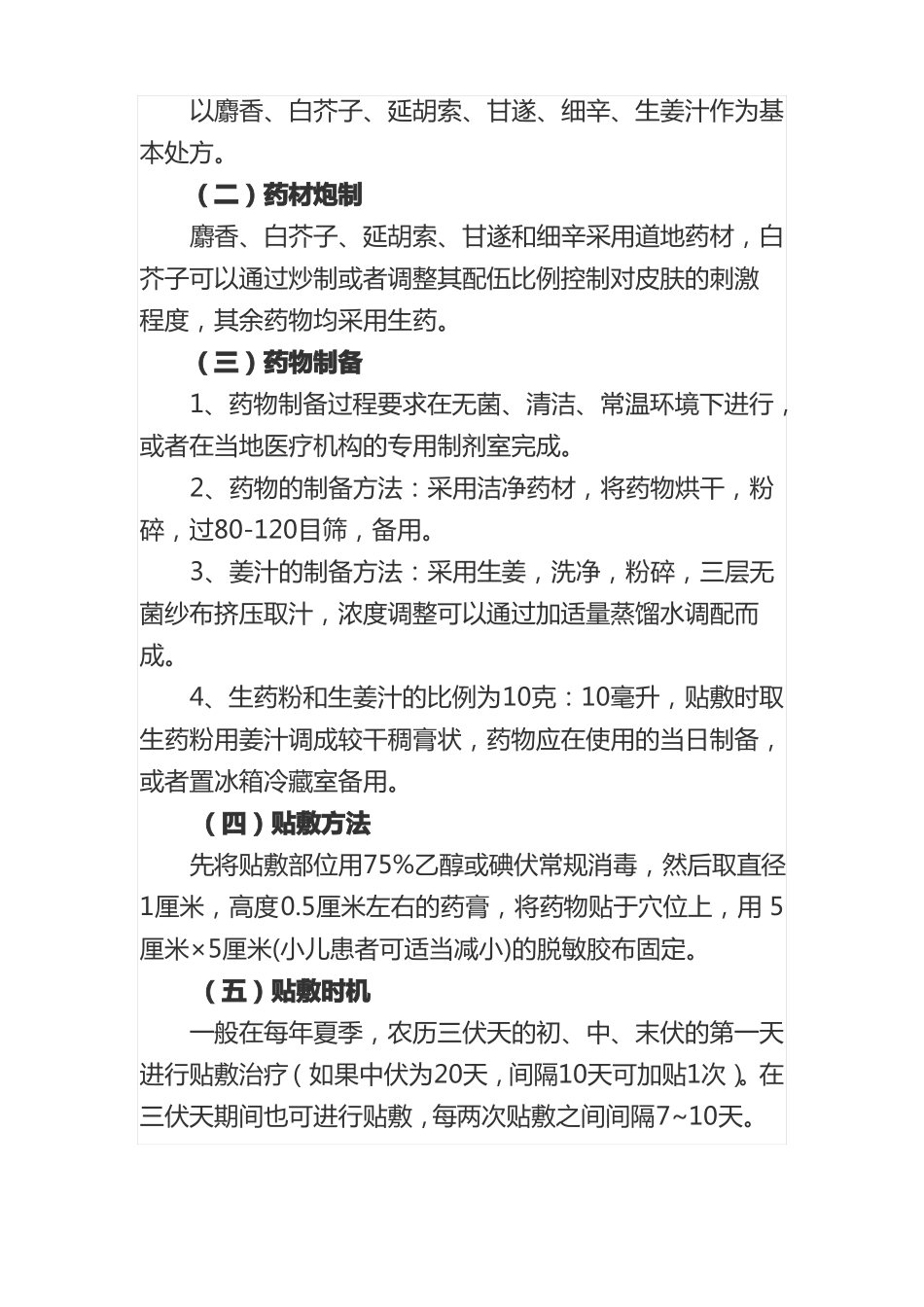 以麝香、白芥子、延胡索、甘遂、细辛、生姜汁作为基本处方。

（二）药材炮制

麝香、白芥子、延胡索、甘遂和细辛采用道地药材，白芥子可以通过炒制或者调整其配伍比例控制对皮肤的刺激程度，其余药物均采用生药。

（三）药物制备

1、药物制备过程要求在无菌、清洁、常温环境下进行，或者在当地医疗机构的专用制剂室完成。

2、药物的制备方法：采用洁净药材，将药物烘干，粉碎，过80-120目筛，备用。

3、姜汁的制备方法：采用生姜，洗净，粉碎，三层无菌纱布挤压取汁，浓度调整可以通过加适量蒸馏水调配而成。

4、生药粉和生姜汁的比例为10克：10毫升，贴敷时取生药粉用姜汁调成较干稠膏状，药物应在使用的当日制备，或者置冰箱冷藏室备用。

（四）贴敷方法

先将贴敷部位用75%乙醇或碘伏常规消毒，然后取直径1厘米，高度0.5厘米左右的药膏，将药物贴于穴位上，用 5厘米×5厘米(小儿患者可适当减小)的脱敏胶布固定。

（五）贴敷时机

一般在每年夏季，农历三伏天的初、中、末伏的第一天进行贴敷治疗（如果中伏为20天，间隔10天可加贴1次）。在三伏天期间也可进行贴敷，每两次贴敷之间间隔7~10天。